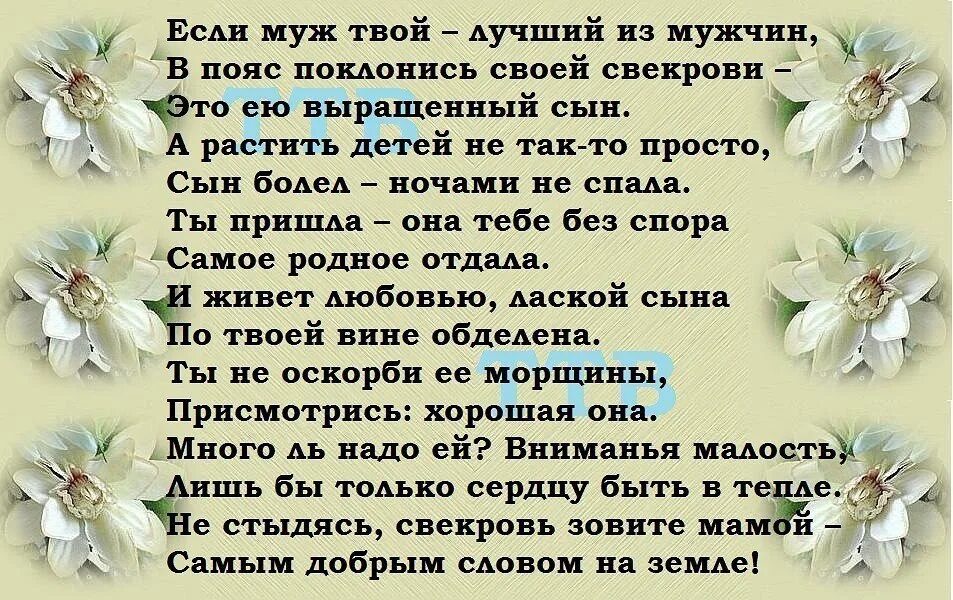 Если муж твой – лучший из мужчин,
В пояс поклонись своей свекрови –
Это ею выращенный сын.
А растить детей не так-то просто,
Сын болел – ночами не спала.
Ты пришла – она тебе без спора
Самое родное отдала.
И живет любовью, лаской сына
По твоей вине обделена.
Ты не оскорби ее морщины,
Присмотрись: хорошая она.
Много ль надо ей? Вниманья малость,
Лишь бы только сердцу быть в тепле.
Не стыдясь, свекровь зовите мамой –
Самым добрым словом на земле!

ТТВ
ТТВ